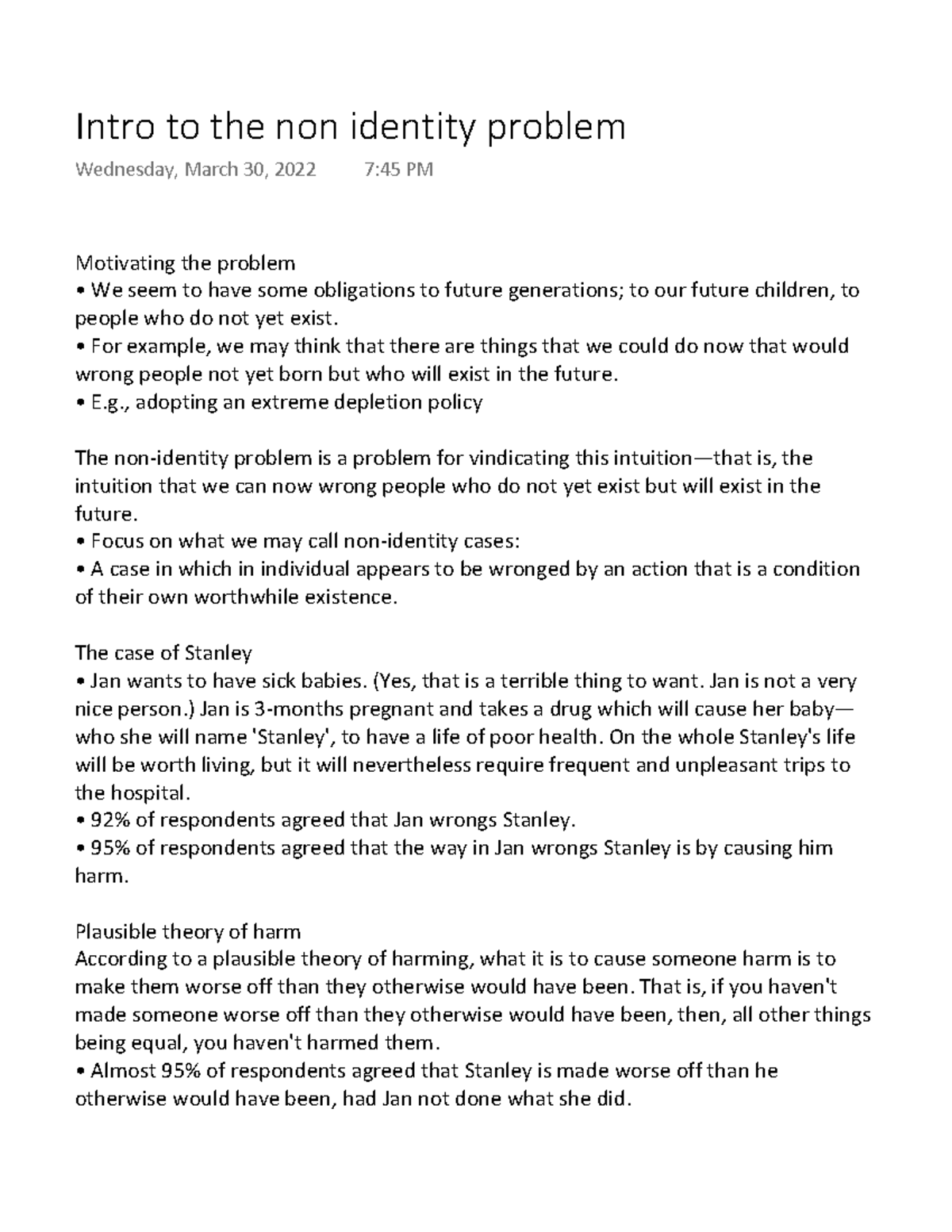 Intro to the non identity problem

Wednesday, March 30, 2022 7:45 PM

Motivating the problem
• We seem to have some obligations to future generations; to our future children, to people who do not yet exist.
• For example, we may think that there are things that we could do now that would wrong people not yet born but who will exist in the future.
• E.g., adopting an extreme depletion policy

The non-identity problem is a problem for vindicating this intuition—that is, the intuition that we can now wrong people who do not yet exist but will exist in the future.
• Focus on what we may call non-identity cases:
• A case in which in individual appears to be wronged by an action that is a condition of their own worthwhile existence.

The case of Stanley
• Jan wants to have sick babies. (Yes, that is a terrible thing to want. Jan is not a very nice person.) Jan is 3-months pregnant and takes a drug which will cause her baby—who she will name 'Stanley', to have a life of poor health. On the whole Stanley's life will be worth living, but it will nevertheless require frequent and unpleasant trips to the hospital.
• 92% of respondents agreed that Jan wrongs Stanley.
• 95% of respondents agreed that the way in Jan wrongs Stanley is by causing him harm.

Plausible theory of harm
According to a plausible theory of harming, what it is to cause someone harm is to make them worse off than they otherwise would have been. That is, if you haven't made someone worse off than they otherwise would have been, then, all other things being equal, you haven't harmed them.
• Almost 95% of respondents agreed that Stanley is made worse off than he otherwise would have been, had Jan not done what she did.